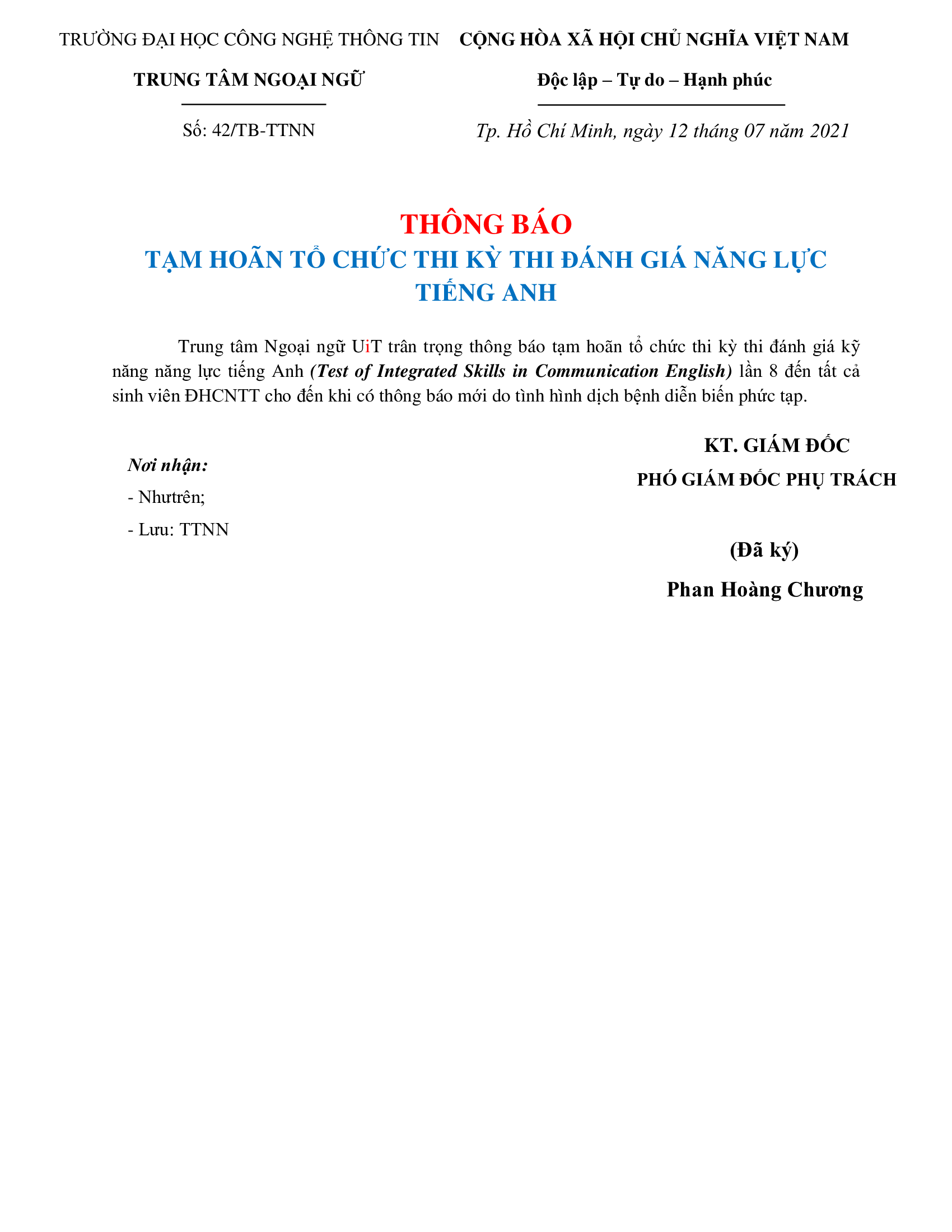 TRƯỜNG ĐẠI HỌC CÔNG NGHỆ THÔNG TIN

TRUNG TÂM NGOẠI NGỮ

Số: 42/TB-TTNN

CỘNG HÒA XÃ HỘI CHỦ NGHĨA VIỆT NAM

Độc lập – Tự do – Hạnh phúc

Tp. Hồ Chí Minh, ngày 12 tháng 07 năm 2021

THÔNG BÁO

TẠM HOÃN TỔ CHỨC THI KỲ THI ĐÁNH GIÁ NĂNG LỰC TIẾNG ANH

Trung tâm Ngoại ngữ UiT trân trọng thông báo tạm hoãn tổ chức thi kỳ thi đánh giá kỹ năng năng lực tiếng Anh (Test of Integrated Skills in Communication English) lần 8 đến tất cả sinh viên ĐHCNTT cho đến khi có thông báo mới do tình hình dịch bệnh diễn biến phức tạp.

Nơi nhận:
- Nhưtrên;
- Lưu: TTNN

KT. GIÁM ĐỐC
PHÓ GIÁM ĐỐC PHỤ TRÁCH

(Đã ký)

Phan Hoàng Chương